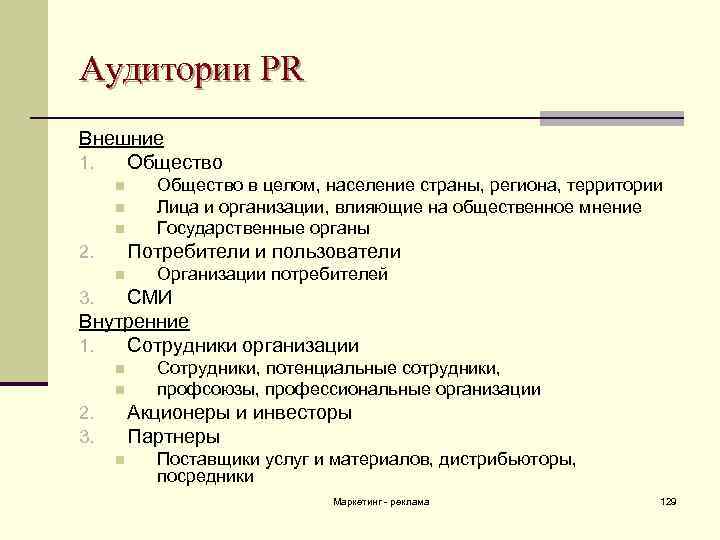 Аудитории PR

Внешние
1. Общество
- Общество в целом, население страны, региона, территории
- Лица и организации, влияющие на общественное мнение
- Государственные органы
2. Потребители и пользователи
- Организации потребителей
3. СМИ
Внутренние
1. Сотрудники организации
- Сотрудники, потенциальные сотрудники,
- профсоюзы, профессиональные организации
2. Акционеры и инвесторы
3. Партнеры
- Поставщики услуг и материалов, дистрибьюторы, посредники

Маркетинг - реклама

129